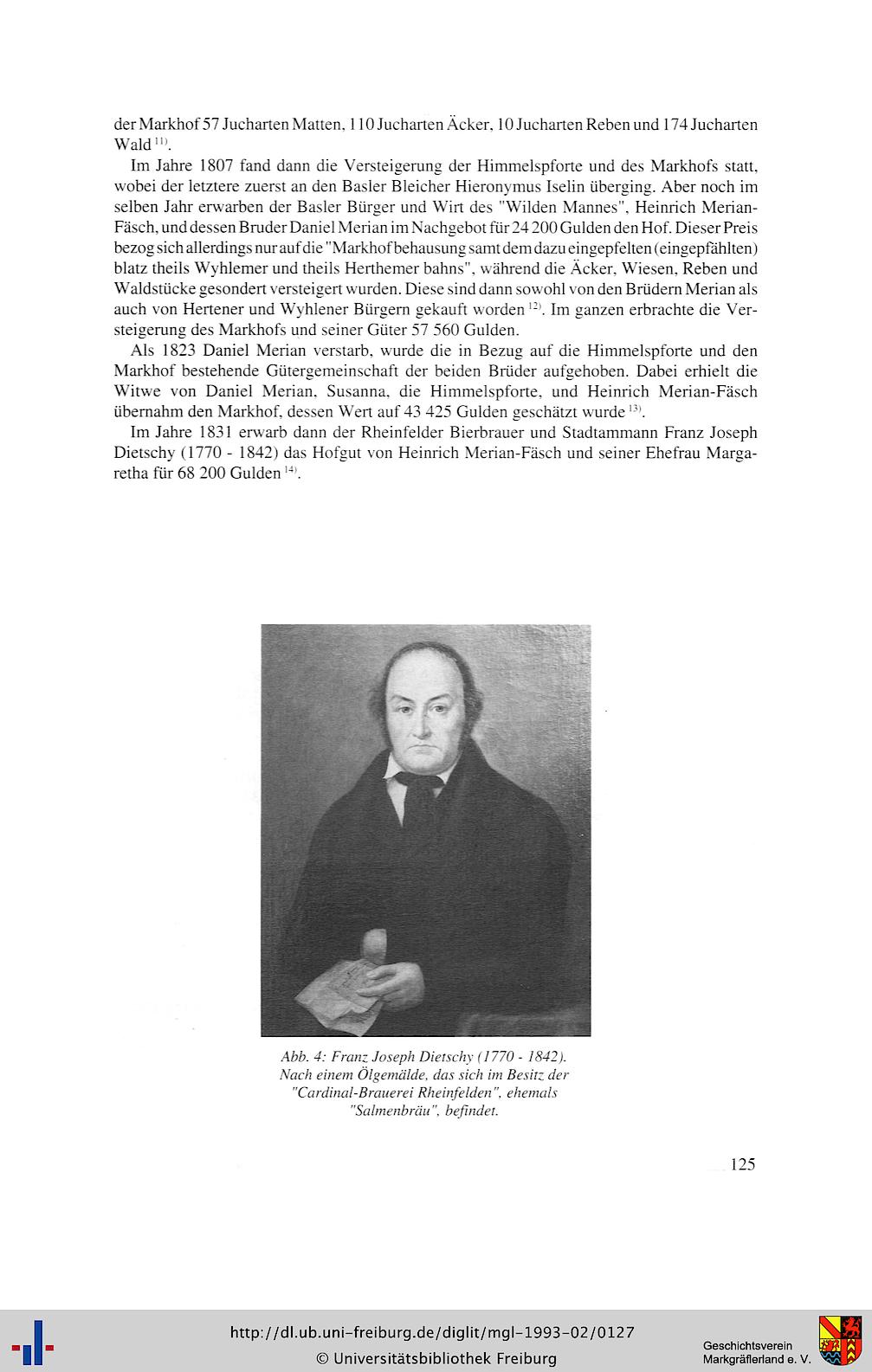 der Markhof 57 Jucharten Matten, 110 Jucharten Äcker, 10 Jucharten Reben und 174 Jucharten Wald $^{11)}$.

Im Jahre 1807 fand dann die Versteigerung der Himmelspforte und des Markhofs statt, wobei der letztere zuerst an den Basler Bleicher Hieronymus Iselin überging. Aber noch im selben Jahr erwarben der Basler Bürger und Wirt des "Wilden Mannes", Heinrich Merian-Fäsch, und dessen Bruder Daniel Merian im Nachgebot für 24 200 Gulden den Hof. Dieser Preis bezog sich allerdings nur auf die "Markhof behausung samt dem dazu eingepfelten (eingepfählten) blatz theils Wyhlemer und theils Herthemer bahns", während die Äcker, Wiesen, Reben und Waldstücke gesondert versteigert wurden. Diese sind dann sowohl von den Brüdern Merian als auch von Hertener und Wyhlener Bürgern gekauft worden $^{12)}$. Im ganzen erbrachte die Versteigerung des Markhofs und seiner Güter 57 560 Gulden.

Als 1823 Daniel Merian verstarb, wurde die in Bezug auf die Himmelspforte und den Markhof bestehende Gütergemeinschaft der beiden Brüder aufgehoben. Dabei erhielt die Witwe von Daniel Merian, Susanna, die Himmelspforte, und Heinrich Merian-Fäsch übernahm den Markhof, dessen Wert auf 43 425 Gulden geschätzt wurde $^{13)}$.

Im Jahre 1831 erwarb dann der Rheinfelder Bierbrauer und Stadtammann Franz Joseph Dietschy (1770 - 1842) das Hofgut von Heinrich Merian-Fäsch und seiner Ehefrau Margaretha für 68 200 Gulden $^{14)}$.

Abb. 4: Franz Joseph Dietschy (1770 - 1842). Nach einem Ölgemälde, das sich im Besitz der "Cardinal-Brauerei Rheinfelden", ehemals "Salmenbräu", befindet.

125

http://dl.ub.uni-freiburg.de/diglit/mgl-1993-02/0127
© Universitätsbibliothek Freiburg

Geschichtsverein Markgräflerland e. V.